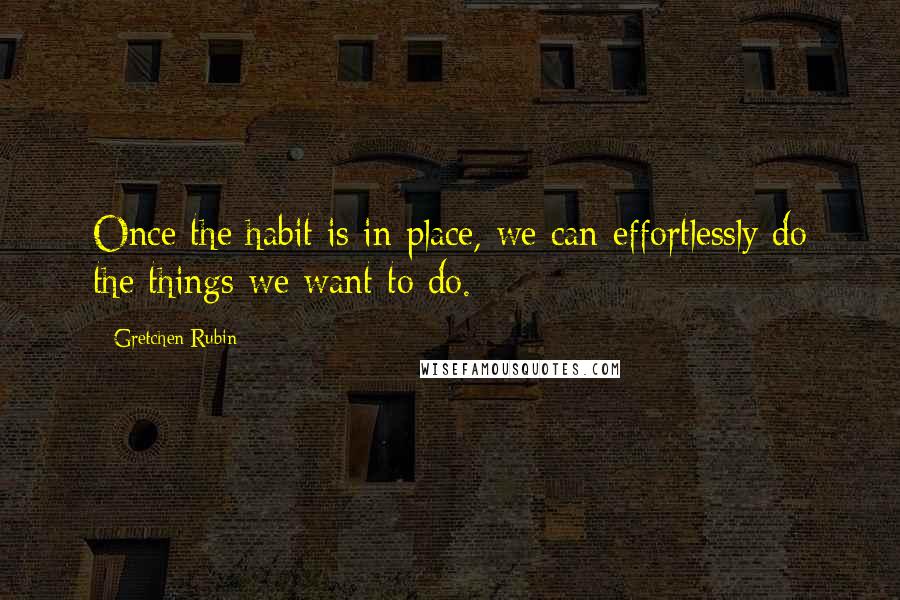 Once the habit is in place, we can effortlessly do the things we want to do.

Gretchen Rubin

WISEFAMOUSQUOTES.COM